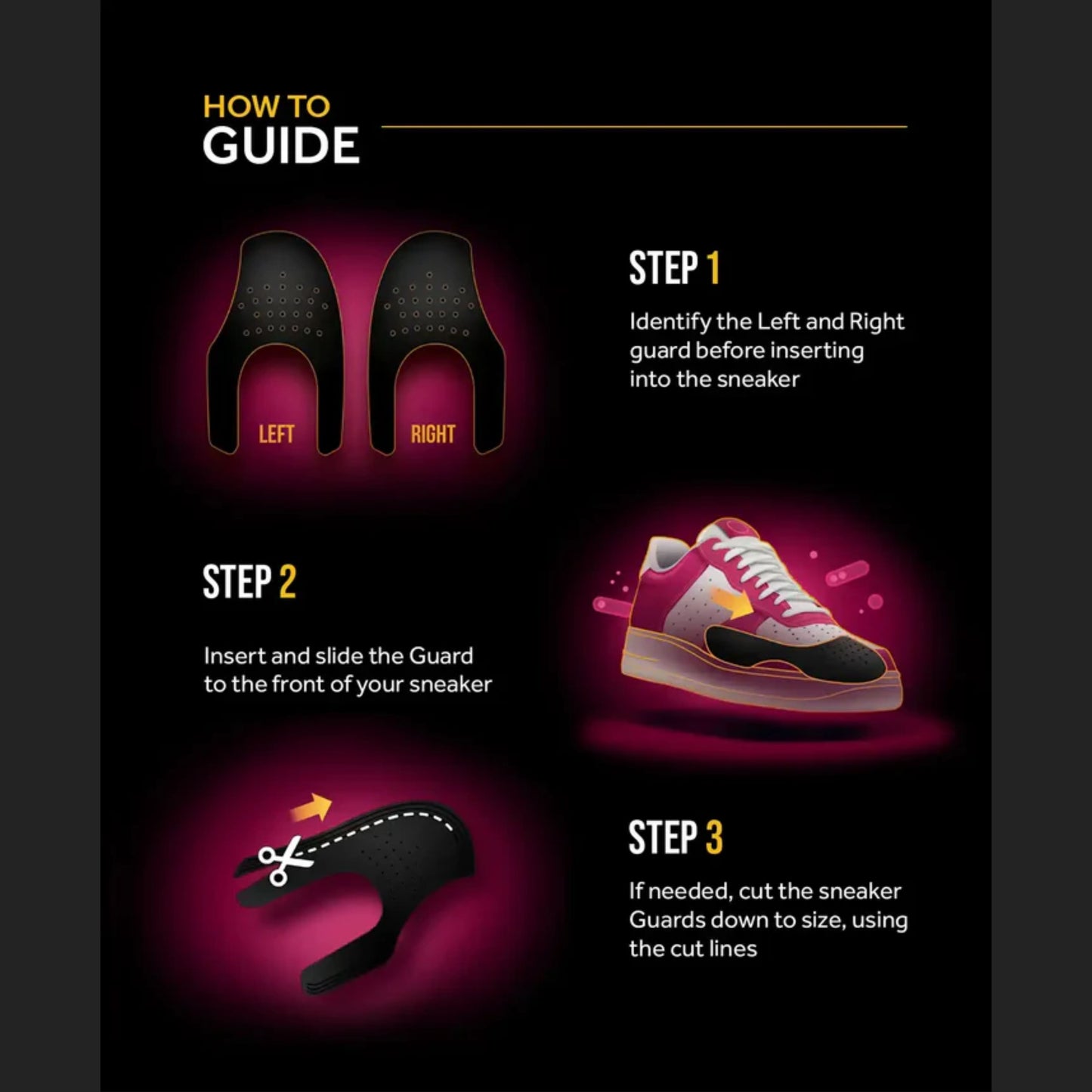 HOW TO
GUIDE

LEFT

RIGHT

STEP 1

Identify the Left and Right guard before inserting into the sneaker

STEP 2

Insert and slide the Guard to the front of your sneaker

STEP 3

If needed, cut the sneaker Guards down to size, using the cut lines